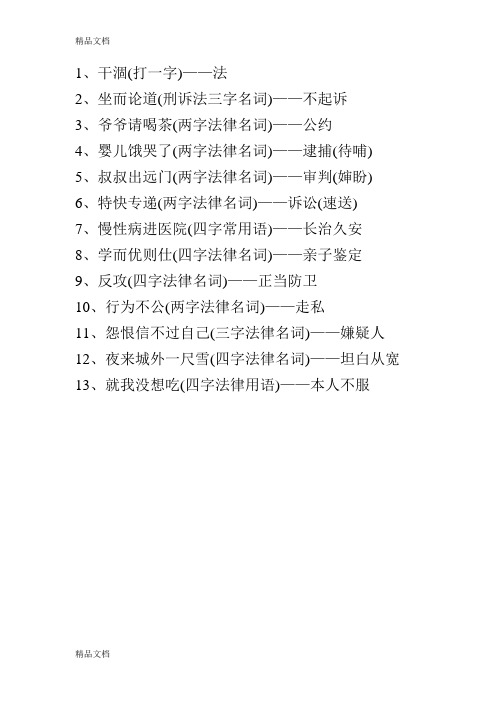 精品文档

1、干涸(打一字)——法
2、坐而论道(刑诉法三字名词)——不起诉
3、爷爷请喝茶(两字法律名词)——公约
4、婴儿饿哭了(两字法律名词)——逮捕(待哺)
5、叔叔出远门(两字法律名词)——审判(婶盼)
6、特快专递(两字法律名词)——诉讼(速送)
7、慢性病进医院(四字常用语)——长治久安
8、学而优则仕(四字法律名词)——亲子鉴定
9、反攻(四字法律名词)——正当防卫
10、行为不公(两字法律名词)——走私
11、怨恨信不过自己(三字法律名词)——嫌疑人
12、夜来城外一尺雪(四字法律名词)——坦白从宽
13、就我没想吃(四字法律用语)——本人不服

精品文档